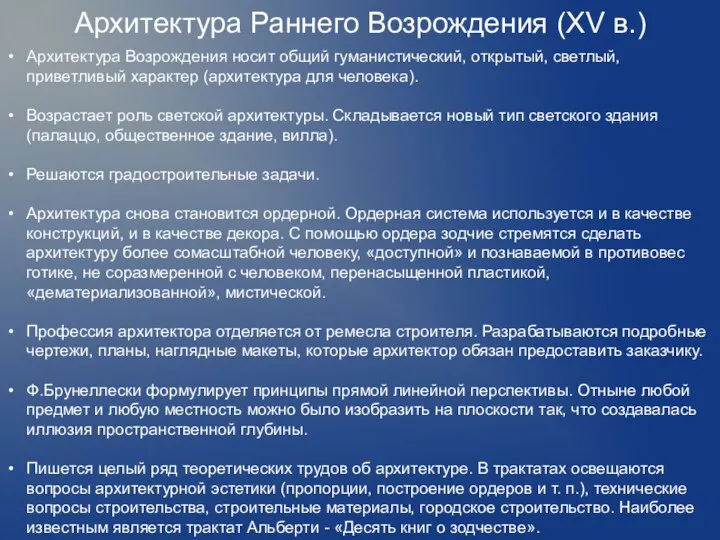 Архитектура Раннего Возрождения (XV в.)

• Архитектура Возрождения носит общий гуманистический, открытый, светлый, приветливый характер (архитектура для человека).

• Возрастает роль светской архитектуры. Складывается новый тип светского здания (палаццо, общественное здание, вилла).

• Решаются градостроительные задачи.

• Архитектура снова становится ордерной. Ордерная система используется и в качестве конструкций, и в качестве декора. С помощью ордера зодчие стремятся сделать архитектуру более сомасштабной человеку, «доступной» и познаваемой в противовес готике, не соразмеренной с человеком, перенасыщенной пластикой, «дематериализованной», мистической.

• Профессия архитектора отделяется от ремесла строителя. Разрабатываются подробные чертежи, планы, наглядные макеты, которые архитектор обязан предоставить заказчику.

• Ф.Брунеллески формулирует принципы прямой линейной перспективы. Отныне любой предмет и любую местность можно было изобразить на плоскости так, что создавалась иллюзия пространственной глубины.

• Пишется целый ряд теоретических трудов об архитектуре. В трактатах освещаются вопросы архитектурной эстетики (пропорции, построение ордеров и т. п.), технические вопросы строительства, строительные материалы, городское строительство. Наиболее известным является трактат Альберти - «Десять книг о зодчестве».